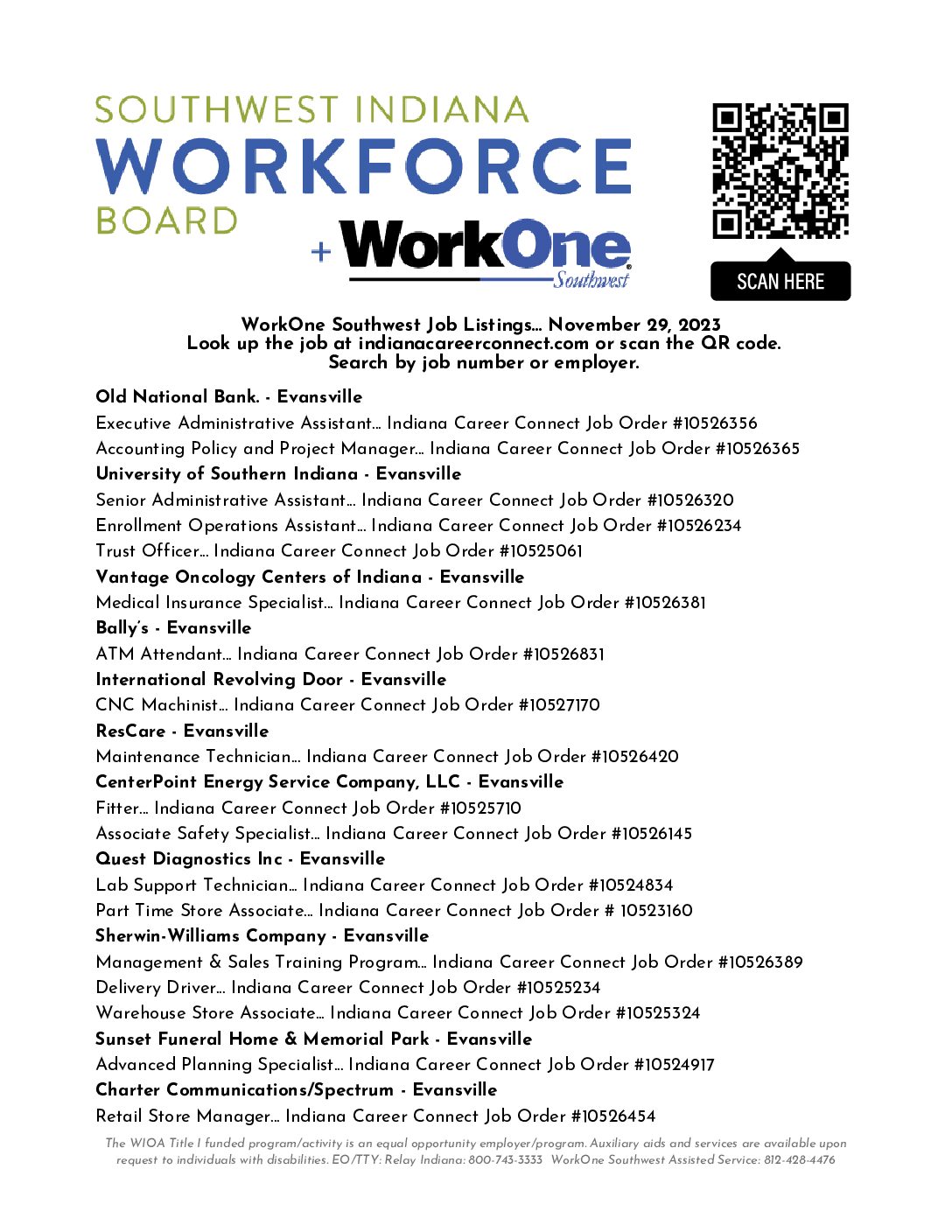 SOUTHWEST INDIANA
WORKFORCE
BOARD

+ WorkOne
Southwest

SCAN HERE

WorkOne Southwest Job Listings… November 29, 2023
Look up the job at indianacareerconnect.com or scan the QR code.
Search by job number or employer.

Old National Bank. - Evansville
Executive Administrative Assistant… Indiana Career Connect Job Order #10526356
Accounting Policy and Project Manager… Indiana Career Connect Job Order #10526365
University of Southern Indiana - Evansville
Senior Administrative Assistant… Indiana Career Connect Job Order #10526320
Enrollment Operations Assistant… Indiana Career Connect Job Order #10526234
Trust Officer… Indiana Career Connect Job Order #10525061
Vantage Oncology Centers of Indiana - Evansville
Medical Insurance Specialist… Indiana Career Connect Job Order #10526381
Bally's - Evansville
ATM Attendant… Indiana Career Connect Job Order #10526831
International Revolving Door - Evansville
CNC Machinist… Indiana Career Connect Job Order #10527170
ResCare - Evansville
Maintenance Technician… Indiana Career Connect Job Order #10526420
CenterPoint Energy Service Company, LLC - Evansville
Fitter… Indiana Career Connect Job Order #10525710
Associate Safety Specialist… Indiana Career Connect Job Order #10526145
Quest Diagnostics Inc - Evansville
Lab Support Technician… Indiana Career Connect Job Order #10524834
Part Time Store Associate… Indiana Career Connect Job Order # 10523160
Sherwin-Williams Company - Evansville
Management & Sales Training Program… Indiana Career Connect Job Order #10526389
Delivery Driver… Indiana Career Connect Job Order #10525234
Warehouse Store Associate… Indiana Career Connect Job Order #10525324
Sunset Funeral Home & Memorial Park - Evansville
Advanced Planning Specialist… Indiana Career Connect Job Order #10524917
Charter Communications/Spectrum - Evansville
Retail Store Manager… Indiana Career Connect Job Order #10526454

The WIOA Title I funded program/activity is an equal opportunity employer/program. Auxiliary aids and services are available upon request to individuals with disabilities. EO/TTY: Relay Indiana: 800-743-3333 WorkOne Southwest Assisted Service: 812-428-4476